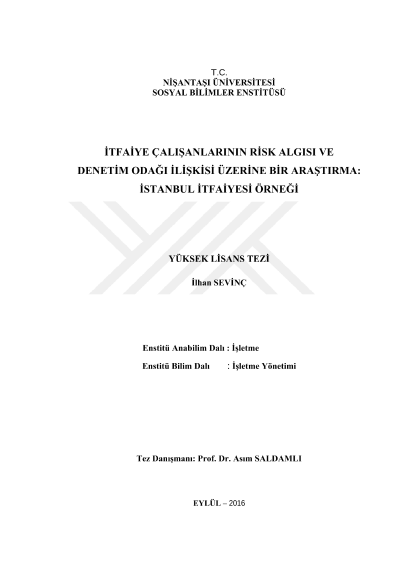 T.C.
NİŞANTAŞI ÜNİVERSİTESİ
SOSYAL BİLİMLER ENSTİTÜSÜ

İTFAİYE ÇALIŞANLARININ RİSK ALGISI VE
DENETİM ODAĞI İLİŞKİSİ ÜZERİNE BİR ARAŞTIRMA:
İSTANBUL İTFAİYESİ ÖRNEĞİ

YÜKSEK LİSANS TEZİ

İlhan SEVİNÇ

Enstitü Anabilim Dalı : İşletme

Enstitü Bilim Dalı : İşletme Yönetimi

Tez Danışmanı: Prof. Dr. Asım SALDAMLI

EYLÜL – 2016